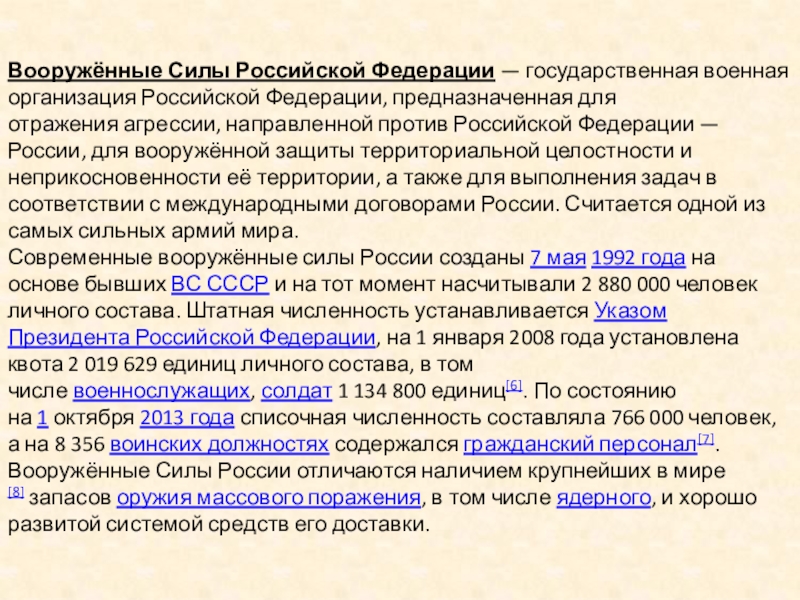 Вооружённые Силы Российской Федерации — государственная военная организация Российской Федерации, предназначенная для отражения агрессии, направленной против Российской Федерации — России, для вооружённой защиты территориальной целостности и неприкосновенности её территории, а также для выполнения задач в соответствии с международными договорами России. Считается одной из самых сильных армий мира.
Современные вооружённые силы России созданы 7 мая 1992 года на основе бывших ВС СССР и на тот момент насчитывали 2 880 000 человек личного состава. Штатная численность устанавливается Указом Президента Российской Федерации, на 1 января 2008 года установлена квота 2 019 629 единиц личного состава, в том числе военнослужащих, солдат 1 134 800 единиц[6]. По состоянию на 1 октября 2013 года списочная численность составляла 766 000 человек, а на 8 356 воинских должностях содержался гражданский персонал[7]. Вооружённые Силы России отличаются наличием крупнейших в мире [8] запасов оружия массового поражения, в том числе ядерного, и хорошо развитой системой средств его доставки.